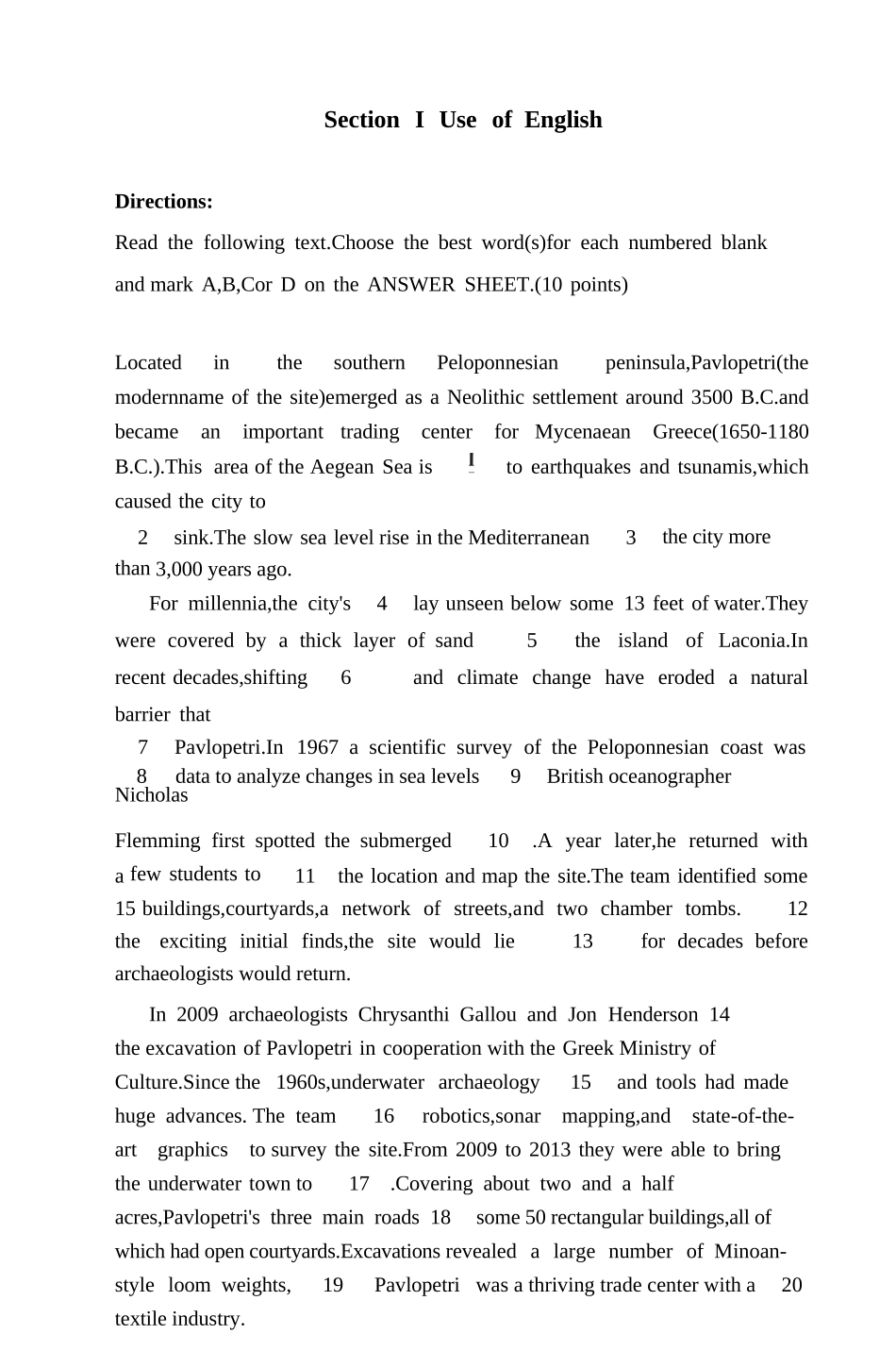 Section I Use of English

Directions:

Read the following text.Choose the best word(s)for each numbered blank and mark A,B,Cor D on the ANSWER SHEET.(10 points)

Located in the southern Peloponnesian peninsula,Pavlopetri(the modernname of the site)emerged as a Neolithic settlement around 3500 B.C.and became an important trading center for Mycenaean Greece(1650-1180 B.C.).This area of the Aegean Sea is 1 to earthquakes and tsunamis,which caused the city to

2 sink.The slow sea level rise in the Mediterranean 3 the city more than 3,000 years ago.

For millennia,the city's 4 lay unseen below some 13 feet of water.They were covered by a thick layer of sand 5 the island of Laconia.In recent decades,shifting 6 and climate change have eroded a natural barrier that

7 Pavlopetri.In 1967 a scientific survey of the Peloponnesian coast was 8 data to analyze changes in sea levels 9 British oceanographer Nicholas

Flemming first spotted the submerged 10 .A year later,he returned with a few students to 11 the location and map the site.The team identified some 15 buildings,courtyards,a network of streets,and two chamber tombs. 12 the exciting initial finds,the site would lie 13 for decades before archaeologists would return.

In 2009 archaeologists Chrysanthi Gallou and Jon Henderson 14 the excavation of Pavlopetri in cooperation with the Greek Ministry of Culture.Since the 1960s,underwater archaeology 15 and tools had made huge advances. The team 16 robotics,sonar mapping,and state-of-the-art graphics to survey the site.From 2009 to 2013 they were able to bring the underwater town to 17 .Covering about two and a half acres,Pavlopetri's three main roads 18 some 50 rectangular buildings,all of which had open courtyards.Excavations revealed a large number of Minoan-style loom weights, 19 Pavlopetri was a thriving trade center with a 20 textile industry.